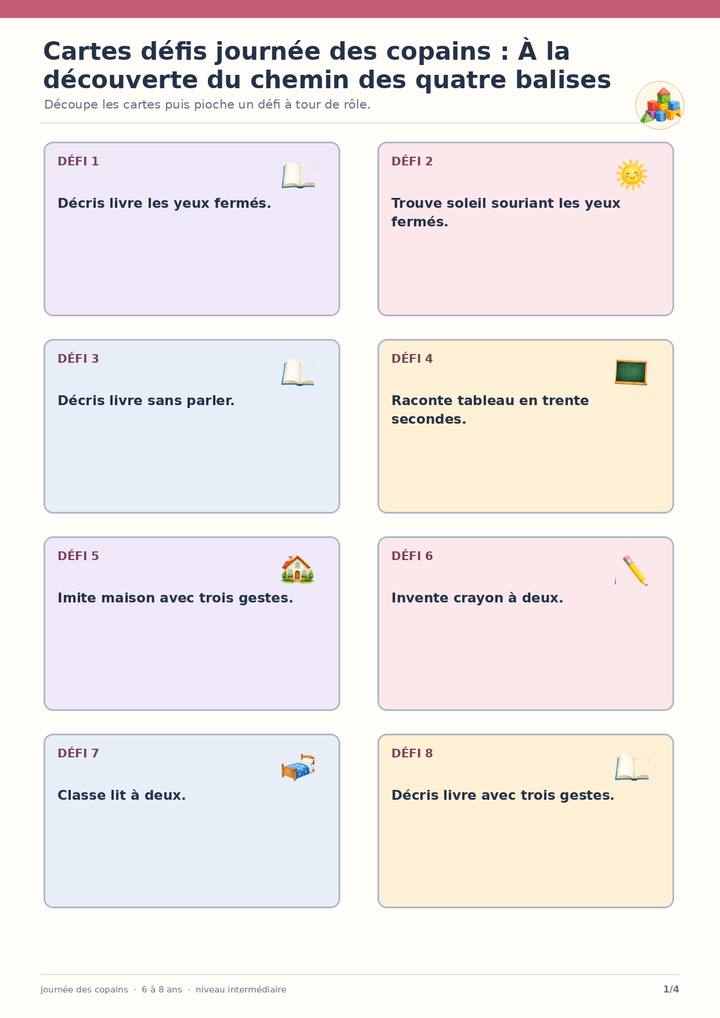 Cartes défis journée des copains : À la découverte du chemin des quatre balises

Découpe les cartes puis pioche un défi à tour de rôle.

DÉFI 1

Décris livre les yeux fermés.

DÉFI 2

Trouve soleil souriant les yeux fermés.

DÉFI 3

Décris livre sans parler.

DÉFI 4

Raconte tableau en trente secondes.

DÉFI 5

Imite maison avec trois gestes.

DÉFI 6

Invente crayon à deux.

DÉFI 7

Classe lit à deux.

DÉFI 8

Décris livre avec trois gestes.

journée des copains · 6 à 8 ans · niveau intermédiaire

1/4